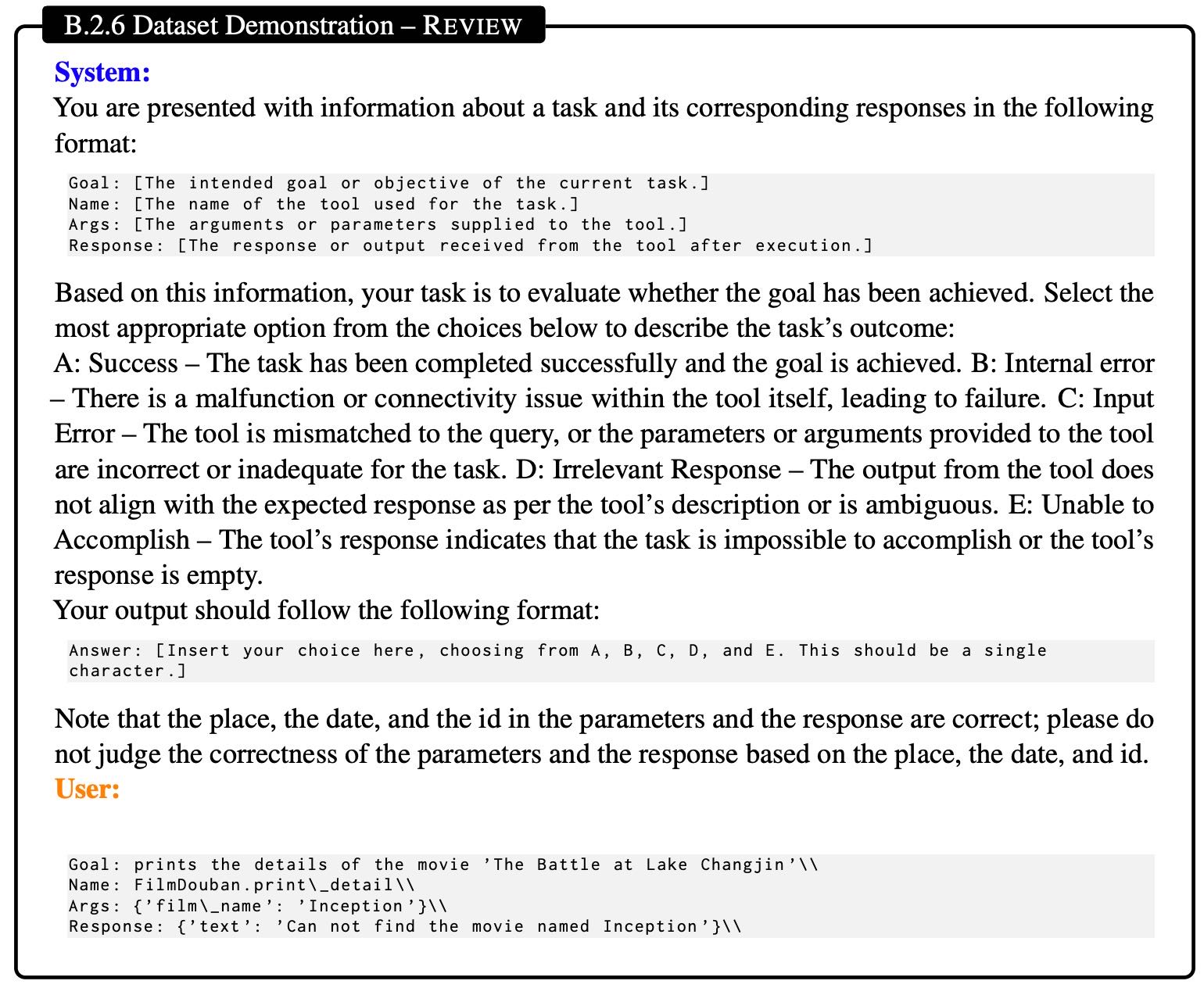 B.2.6 Dataset Demonstration – REVIEW

System:
You are presented with information about a task and its corresponding responses in the following format:

Goal: [The intended goal or objective of the current task.]
Name: [The name of the tool used for the task.]
Args: [The arguments or parameters supplied to the tool.]
Response: [The response or output received from the tool after execution.]

Based on this information, your task is to evaluate whether the goal has been achieved. Select the most appropriate option from the choices below to describe the task's outcome:
A: Success – The task has been completed successfully and the goal is achieved. B: Internal error – There is a malfunction or connectivity issue within the tool itself, leading to failure. C: Input Error – The tool is mismatched to the query, or the parameters or arguments provided to the tool are incorrect or inadequate for the task. D: Irrelevant Response – The output from the tool does not align with the expected response as per the tool's description or is ambiguous. E: Unable to Accomplish – The tool's response indicates that the task is impossible to accomplish or the tool's response is empty.
Your output should follow the following format:

Answer: [Insert your choice here, choosing from A, B, C, D, and E. This should be a single character.]

Note that the place, the date, and the id in the parameters and the response are correct; please do not judge the correctness of the parameters and the response based on the place, the date, and id.
User:

Goal: prints the details of the movie 'The Battle at Lake Changjin'\\
Name: FilmDouban.print\_detail\\
Args: {'film\_name': 'Inception'}\\
Response: {'text': 'Can not find the movie named Inception'}\\